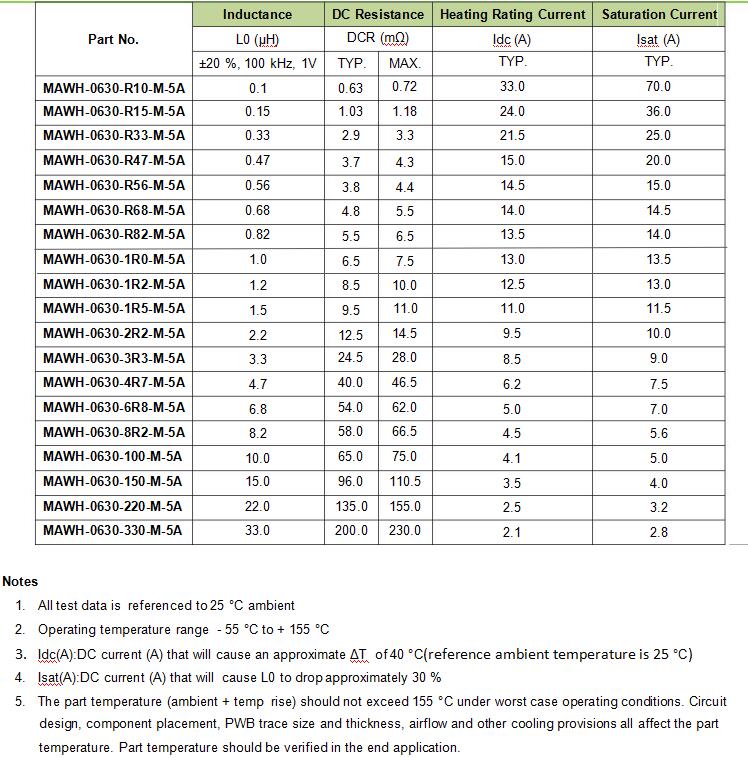 | Part No. | Inductance | DC Resistance | | Heating Rating Current | Saturation Current |
|---|---|---|---|---|---|
| | L0 (µH) | DCR (mΩ) | | Idc (A) | Isat (A) |
| | ±20 %, 100 kHz, 1V | TYP. | MAX. | TYP. | TYP. |
| MAWH-0630-R10-M-5A | 0.1 | 0.63 | 0.72 | 33.0 | 70.0 |
| MAWH-0630-R15-M-5A | 0.15 | 1.03 | 1.18 | 24.0 | 36.0 |
| MAWH-0630-R33-M-5A | 0.33 | 2.9 | 3.3 | 21.5 | 25.0 |
| MAWH-0630-R47-M-5A | 0.47 | 3.7 | 4.3 | 15.0 | 20.0 |
| MAWH-0630-R56-M-5A | 0.56 | 3.8 | 4.4 | 14.5 | 15.0 |
| MAWH-0630-R68-M-5A | 0.68 | 4.8 | 5.5 | 14.0 | 14.5 |
| MAWH-0630-R82-M-5A | 0.82 | 5.5 | 6.5 | 13.5 | 14.0 |
| MAWH-0630-1R0-M-5A | 1.0 | 6.5 | 7.5 | 13.0 | 13.5 |
| MAWH-0630-1R2-M-5A | 1.2 | 8.5 | 10.0 | 12.5 | 13.0 |
| MAWH-0630-1R5-M-5A | 1.5 | 9.5 | 11.0 | 11.0 | 11.5 |
| MAWH-0630-2R2-M-5A | 2.2 | 12.5 | 14.5 | 9.5 | 10.0 |
| MAWH-0630-3R3-M-5A | 3.3 | 24.5 | 28.0 | 8.5 | 9.0 |
| MAWH-0630-4R7-M-5A | 4.7 | 40.0 | 46.5 | 6.2 | 7.5 |
| MAWH-0630-6R8-M-5A | 6.8 | 54.0 | 62.0 | 5.0 | 7.0 |
| MAWH-0630-8R2-M-5A | 8.2 | 58.0 | 66.5 | 4.5 | 5.6 |
| MAWH-0630-100-M-5A | 10.0 | 65.0 | 75.0 | 4.1 | 5.0 |
| MAWH-0630-150-M-5A | 15.0 | 96.0 | 110.5 | 3.5 | 4.0 |
| MAWH-0630-220-M-5A | 22.0 | 135.0 | 155.0 | 2.5 | 3.2 |
| MAWH-0630-330-M-5A | 33.0 | 200.0 | 230.0 | 2.1 | 2.8 |

Notes
1. All test data is referenced to 25 °C ambient
2. Operating temperature range - 55 °C to + 155 °C
3. Idc(A):DC current (A) that will cause an approximate ΔT of 40 °C(reference ambient temperature is 25 °C)
4. Isat(A):DC current (A) that will cause L0 to drop approximately 30 %
5. The part temperature (ambient + temp rise) should not exceed 155 °C under worst case operating conditions. Circuit design, component placement, PWB trace size and thickness, airflow and other cooling provisions all affect the part temperature. Part temperature should be verified in the end application.